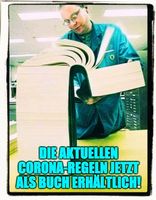 DIE AKTUELLEN CORONA-REGELN JETZT ALS BUCH ERHÄLTLICH!